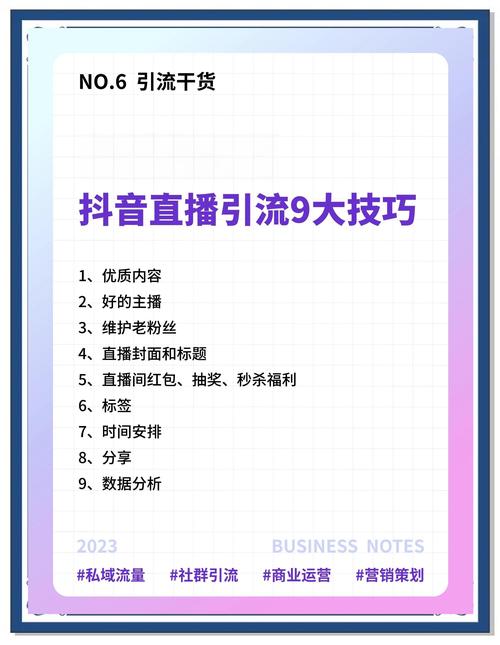 NO.6 引流干货

抖音直播引流9大技巧

1、优质内容
2、好的主播
3、维护老粉丝
4、直播封面和标题
5、直播间红包、抽奖、秒杀福利
6、标签
7、时间安排
8、分享
9、数据分析

2023 BUSINESS NOTES

#私域流量 #社群引流 #商业运营 #营销策划